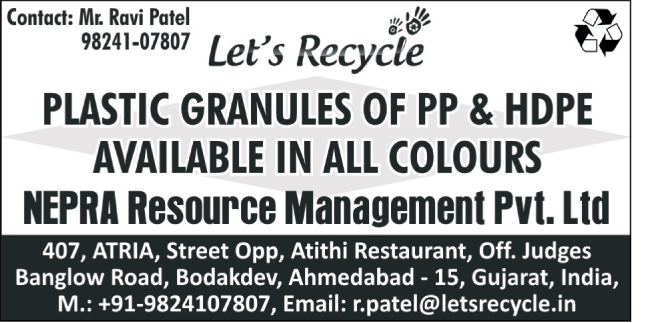 Contact: Mr. Ravi Patel
98241-07807

Let's Recycle

PLASTIC GRANULES OF PP & HDPE
AVAILABLE IN ALL COLOURS
NEPRA Resource Management Pvt. Ltd

407, ATRIA, Street Opp, Atithi Restaurant, Off. Judges Banglow Road, Bodakdev, Ahmedabad - 15, Gujarat, India,
M.: +91-9824107807, Email: r.patel@letsrecycle.in